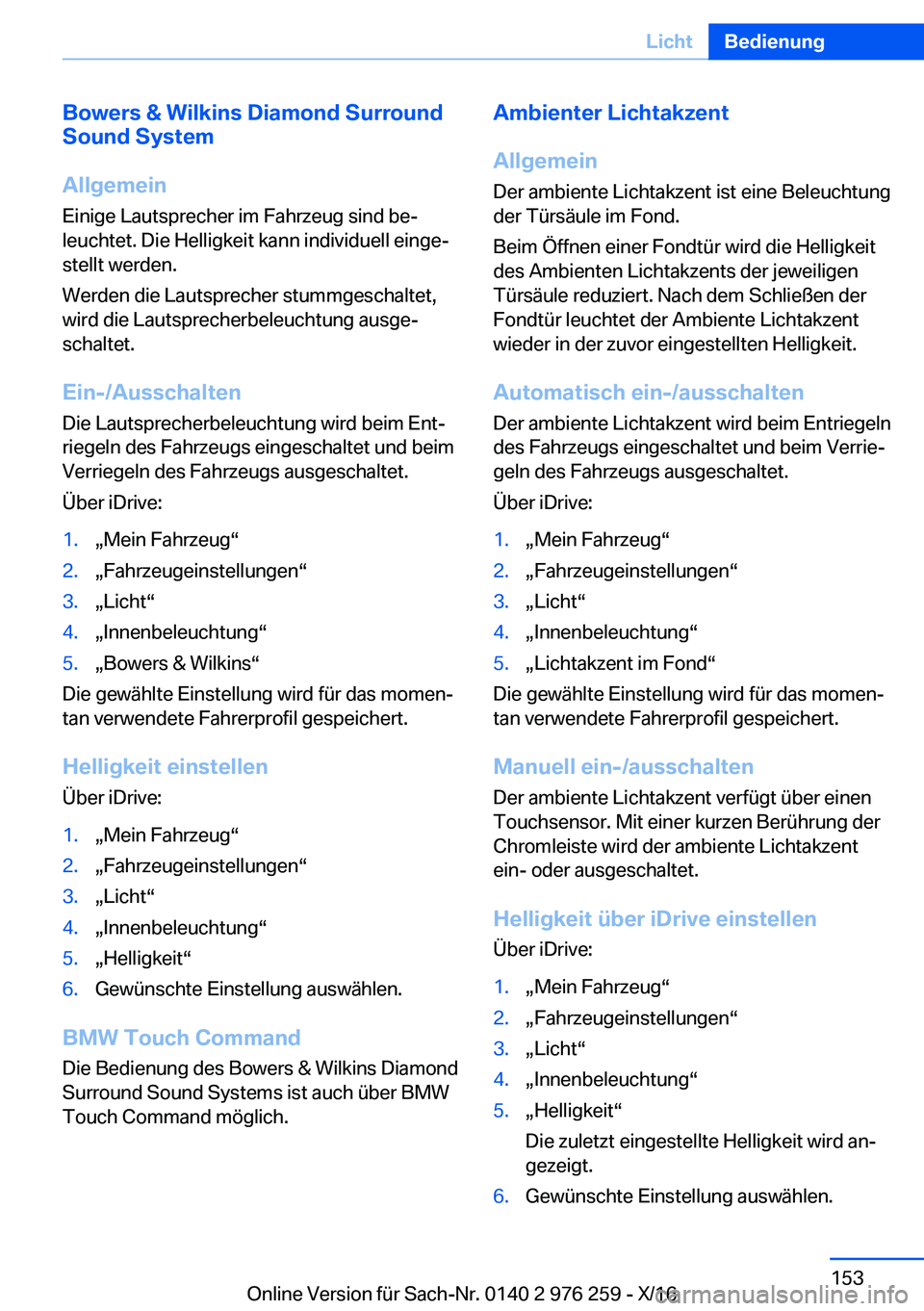 Licht Bedienung

Bowers & Wilkins Diamond Surround Sound System

Allgemein

Einige Lautsprecher im Fahrzeug sind beleuchtet. Die Helligkeit kann individuell eingestellt werden.

Werden die Lautsprecher stummgeschaltet, wird die Lautsprecherbeleuchtung ausgeschaltet.

Ein-/Ausschalten

Die Lautsprecherbeleuchtung wird beim Entriegeln des Fahrzeugs eingeschaltet und beim Verriegeln des Fahrzeugs ausgeschaltet.

Über iDrive:

1. „Mein Fahrzeug“
2. „Fahrzeugeinstellungen“
3. „Licht“
4. „Innenbeleuchtung“
5. „Bowers & Wilkins“

Die gewählte Einstellung wird für das momentan verwendete Fahrerprofil gespeichert.

Helligkeit einstellen

Über iDrive:

1. „Mein Fahrzeug“
2. „Fahrzeugeinstellungen“
3. „Licht“
4. „Innenbeleuchtung“
5. „Helligkeit“
6. Gewünschte Einstellung auswählen.

BMW Touch Command

Die Bedienung des Bowers & Wilkins Diamond Surround Sound Systems ist auch über BMW Touch Command möglich.

Ambienter Lichtakzent

Allgemein

Der ambiente Lichtakzent ist eine Beleuchtung der Türsäule im Fond.

Beim Öffnen einer Fondtür wird die Helligkeit des Ambienten Lichtakzents der jeweiligen Türsäule reduziert. Nach dem Schließen der Fondtür leuchtet der Ambiente Lichtakzent wieder in der zuvor eingestellten Helligkeit.

Automatisch ein-/ausschalten

Der ambiente Lichtakzent wird beim Entriegeln des Fahrzeugs eingeschaltet und beim Verriegeln des Fahrzeugs ausgeschaltet.

Über iDrive:

1. „Mein Fahrzeug“
2. „Fahrzeugeinstellungen“
3. „Licht“
4. „Innenbeleuchtung“
5. „Lichtakzent im Fond“

Die gewählte Einstellung wird für das momentan verwendete Fahrerprofil gespeichert.

Manuell ein-/ausschalten

Der ambiente Lichtakzent verfügt über einen Touchsensor. Mit einer kurzen Berührung der Chromleiste wird der ambiente Lichtakzent ein- oder ausgeschaltet.

Helligkeit über iDrive einstellen

Über iDrive:

1. „Mein Fahrzeug“
2. „Fahrzeugeinstellungen“
3. „Licht“
4. „Innenbeleuchtung“
5. „Helligkeit“
Die zuletzt eingestellte Helligkeit wird angezeigt.
6. Gewünschte Einstellung auswählen.

153

Online Version für Sach-Nr. 0140 2 976 259 - X/16

carmanualsonline.info